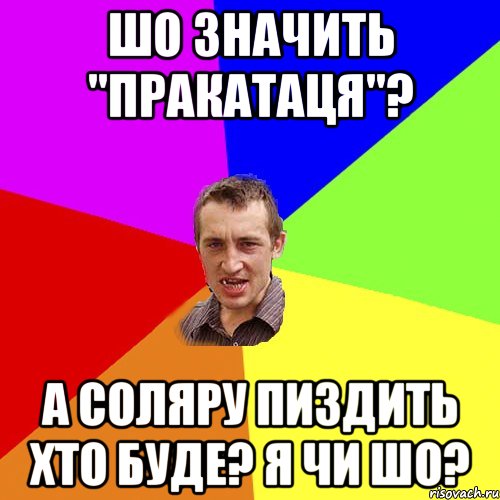 ШО ЗНАЧИТЬ "ПРАКАТАЦЯ"?

А СОЛЯРУ ПИЗДИТЬ ХТО БУДЕ? Я ЧИ ШО?

risovach.ru